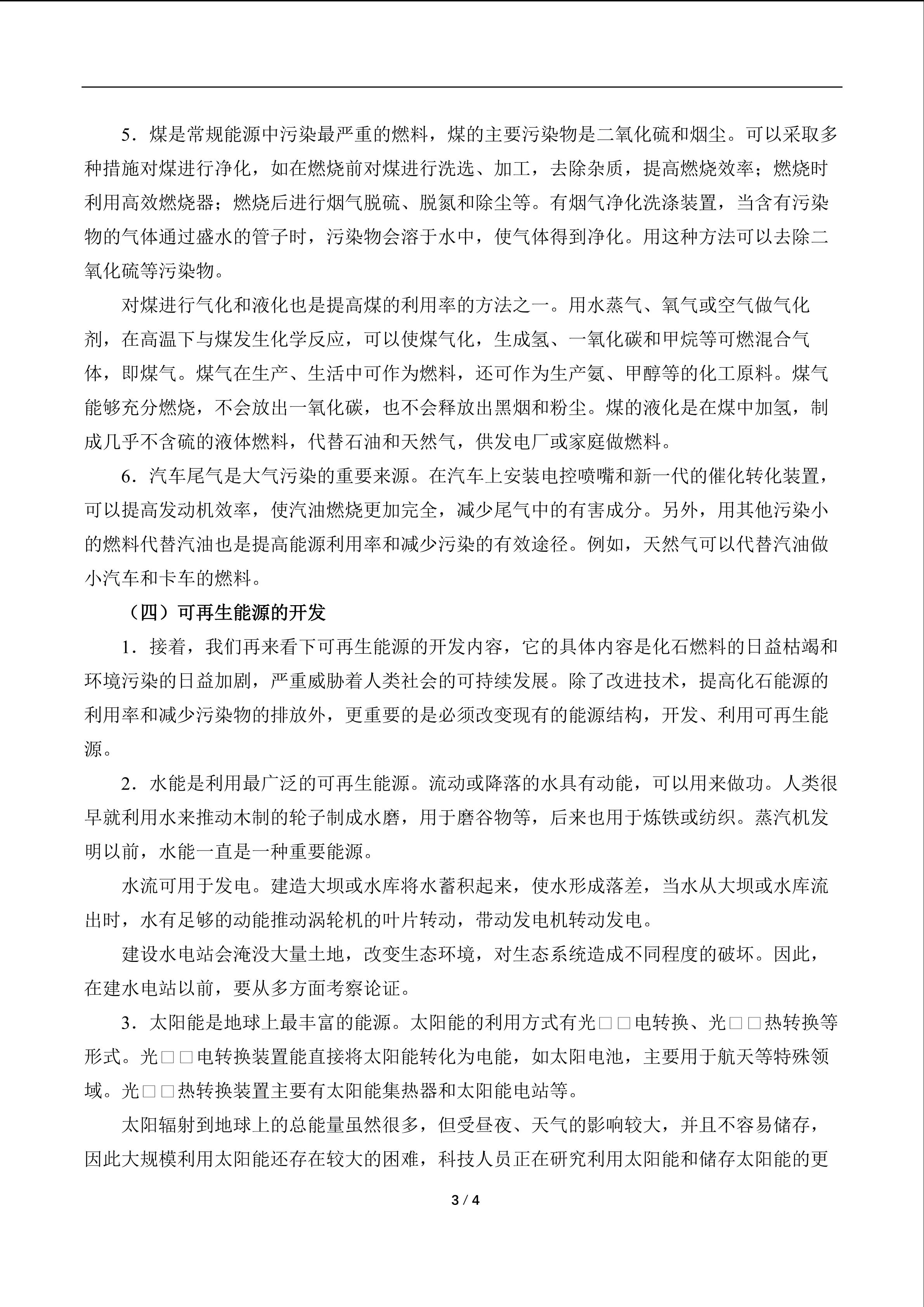 5．煤是常规能源中污染最严重的燃料，煤的主要污染物是二氧化硫和烟尘。可以采取多种措施对煤进行净化，如在燃烧前对煤进行洗选、加工，去除杂质，提高燃烧效率；燃烧时利用高效燃烧器；燃烧后进行烟气脱硫、脱氮和除尘等。有烟气净化洗涤装置，当含有污染物的气体通过盛水的管子时，污染物会溶于水中，使气体得到净化。用这种方法可以去除二氧化硫等污染物。

对煤进行气化和液化也是提高煤的利用率的方法之一。用水蒸气、氧气或空气做气化剂，在高温下与煤发生化学反应，可以使煤气化，生成氢、一氧化碳和甲烷等可燃混合气体，即煤气。煤气在生产、生活中可作为燃料，还可作为生产氨、甲醇等的化工原料。煤气能够充分燃烧，不会放出一氧化碳，也不会释放出黑烟和粉尘。煤的液化是在煤中加氢，制成几乎不含硫的液体燃料，代替石油和天然气，供发电厂或家庭做燃料。

6．汽车尾气是大气污染的重要来源。在汽车上安装电控喷嘴和新一代的催化转化装置，可以提高发动机效率，使汽油燃烧更加完全，减少尾气中的有害成分。另外，用其他污染小的燃料代替汽油也是提高能源利用率和减少污染的有效途径。例如，天然气可以代替汽油做小汽车和卡车的燃料。

（四）可再生能源的开发

1．接着，我们再来看下可再生能源的开发内容，它的具体内容是化石燃料的日益枯竭和环境污染的日益加剧，严重威胁着人类社会的可持续发展。除了改进技术，提高化石能源的利用率和减少污染物的排放外，更重要的是必须改变现有的能源结构，开发、利用可再生能源。

2．水能是利用最广泛的可再生能源。流动或降落的水具有动能，可以用来做功。人类很早就利用水来推动木制的轮子制成水磨，用于磨谷物等，后来也用于炼铁或纺织。蒸汽机发明以前，水能一直是一种重要能源。

水流可用于发电。建造大坝或水库将水蓄积起来，使水形成落差，当水从大坝或水库流出时，水有足够的动能推动涡轮机的叶片转动，带动发电机转动发电。

建设水电站会淹没大量土地，改变生态环境，对生态系统造成不同程度的破坏。因此，在建水电站以前，要从多方面考察论证。

3．太阳能是地球上最丰富的能源。太阳能的利用方式有光□□电转换、光□□热转换等形式。光□□电转换装置能直接将太阳能转化为电能，如太阳电池，主要用于航天等特殊领域。光□□热转换装置主要有太阳能集热器和太阳能电站等。

太阳辐射到地球上的总能量虽然很多，但受昼夜、天气的影响较大，并且不容易储存，因此大规模利用太阳能还存在较大的困难，科技人员正在研究利用太阳能和储存太阳能的更

3 / 4